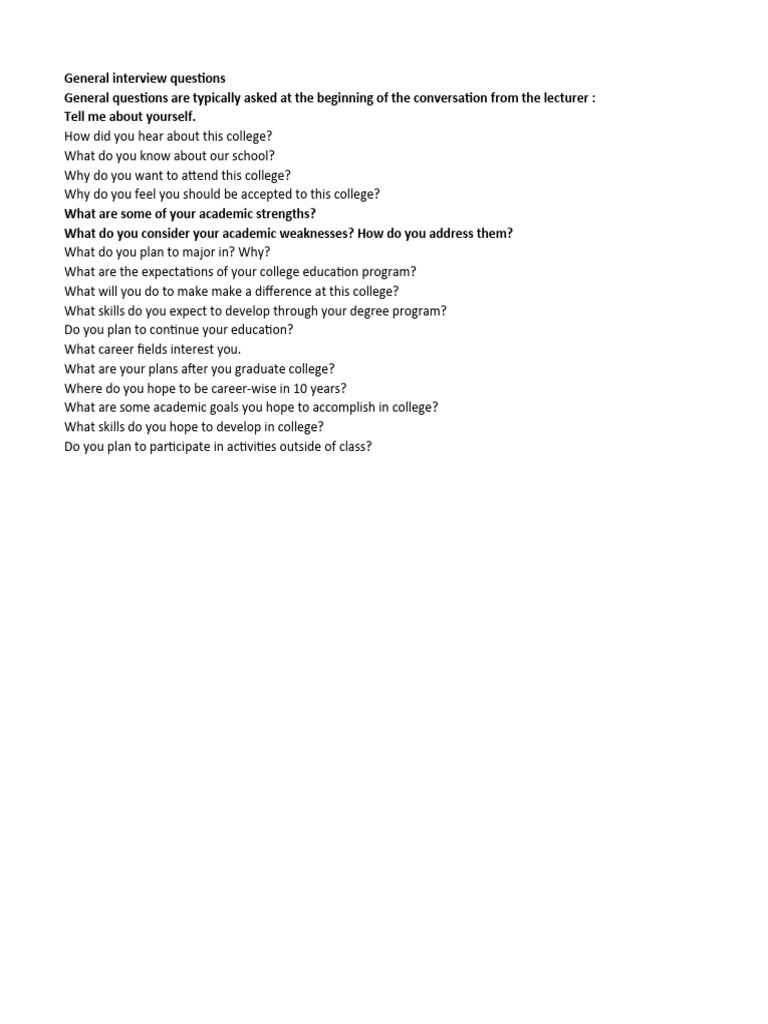 General interview questions
General questions are typically asked at the beginning of the conversation from the lecturer :
Tell me about yourself.
How did you hear about this college?
What do you know about our school?
Why do you want to attend this college?
Why do you feel you should be accepted to this college?
What are some of your academic strengths?
What do you consider your academic weaknesses? How do you address them?
What do you plan to major in? Why?
What are the expectations of your college education program?
What will you do to make make a difference at this college?
What skills do you expect to develop through your degree program?
Do you plan to continue your education?
What career fields interest you.
What are your plans after you graduate college?
Where do you hope to be career-wise in 10 years?
What are some academic goals you hope to accomplish in college?
What skills do you hope to develop in college?
Do you plan to participate in activities outside of class?